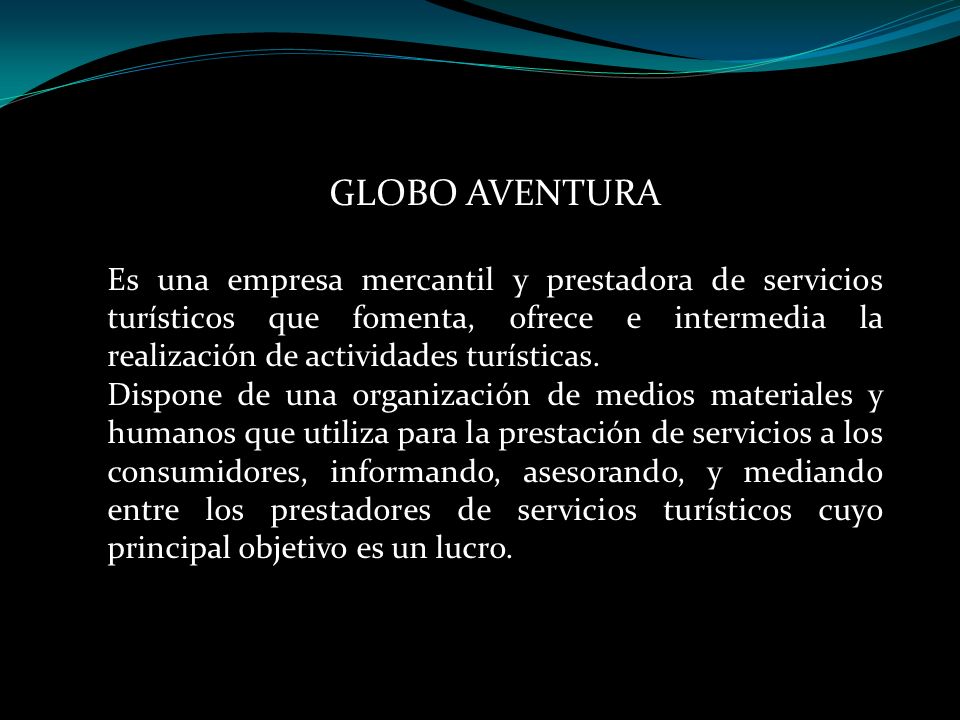 GLOBO AVENTURA

Es una empresa mercantil y prestadora de servicios turísticos que fomenta, ofrece e intermedia la realización de actividades turísticas.
Dispone de una organización de medios materiales y humanos que utiliza para la prestación de servicios a los consumidores, informando, asesorando, y mediando entre los prestadores de servicios turísticos cuyo principal objetivo es un lucro.